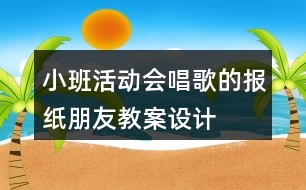 小班活动会唱歌的报纸朋友教案设计